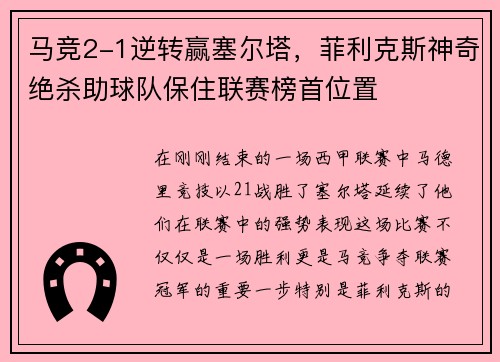 马竞2-1逆转赢塞尔塔，菲利克斯神奇绝杀助球队保住联赛榜首位置

在刚刚结束的一场西甲联赛中马德里竞技以21战胜了塞尔塔延续了他们在联赛中的强势表现这场比赛不仅仅是一场胜利更是马竞争夺联赛冠军的重要一步特别是菲利克斯的